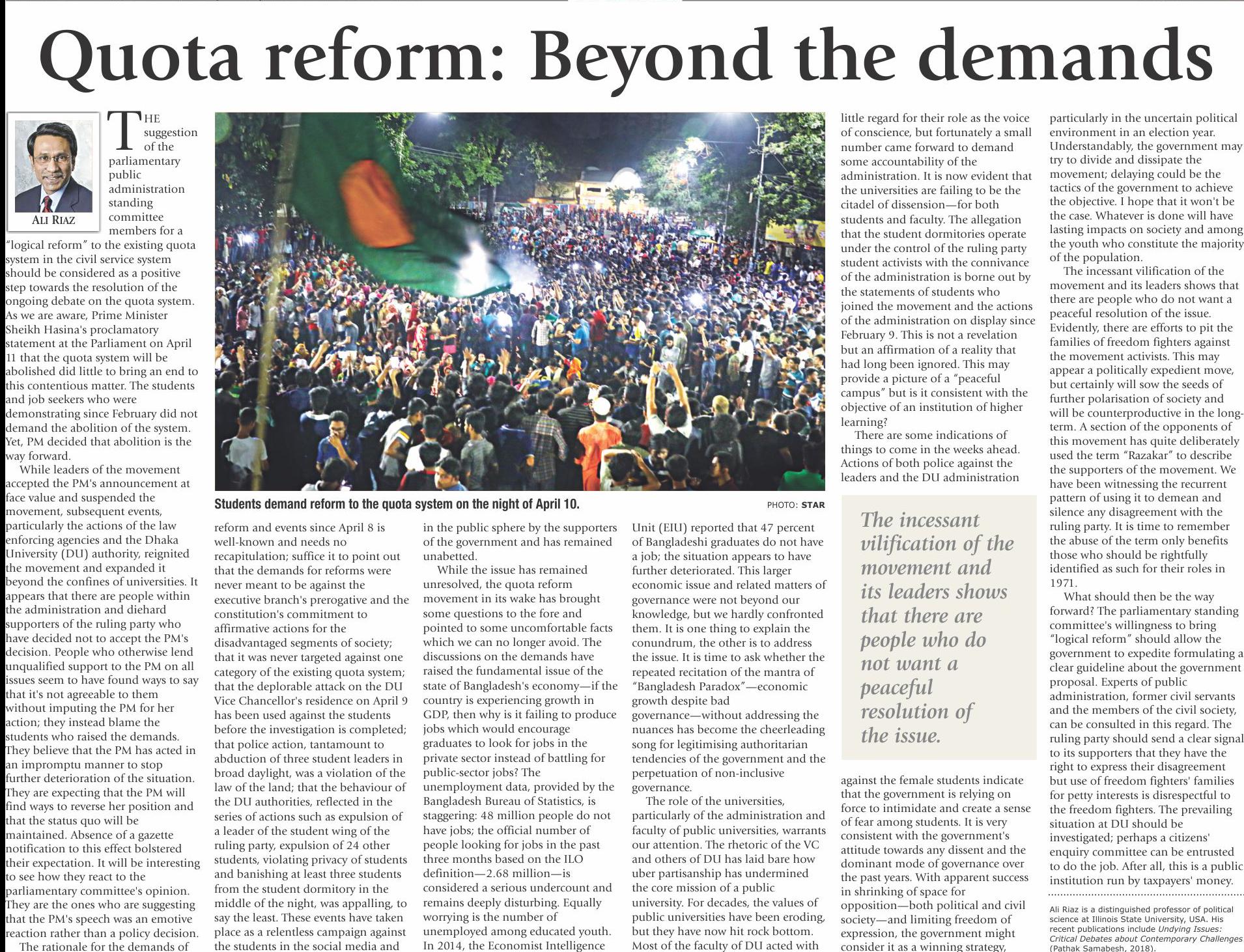 Quota reform: Beyond the demands

ALI RIAZ

THE suggestion of the parliamentary public administration standing committee members for a "logical reform" to the existing quota system in the civil service system should be considered as a positive step towards the resolution of the ongoing debate on the quota system. As we are aware, Prime Minister Sheikh Hasina's proclamatory statement at the Parliament on April 11 that the quota system will be abolished did little to bring an end to this contentious matter. The students and job seekers who were demonstrating since February did not demand the abolition of the system. Yet, PM decided that abolition is the way forward.

While leaders of the movement accepted the PM's announcement at face value and suspended the movement, subsequent events, particularly the actions of the law enforcing agencies and the Dhaka University (DU) authority, reignited the movement and expanded it beyond the confines of universities. It appears that there are people within the administration and diehard supporters of the ruling party who have decided not to accept the PM's decision. People who otherwise lend unqualified support to the PM on all issues seem to have found ways to say that it's not agreeable to them without imputing the PM for her action; they instead blame the students who raised the demands. They believe that the PM has acted in an impromptu manner to stop further deterioration of the situation. They are expecting that the PM will find ways to reverse her position and that the status quo will be maintained. Absence of a gazette notification to this effect bolstered their expectation. It will be interesting to see how they react to the parliamentary committee's opinion. They are the ones who are suggesting that the PM's speech was an emotive reaction rather than a policy decision.

The rationale for the demands of

Students demand reform to the quota system on the night of April 10.

PHOTO: STAR

reform and events since April 8 is well-known and needs no recapitulation; suffice it to point out that the demands for reforms were never meant to be against the executive branch's prerogative and the constitution's commitment to affirmative actions for the disadvantaged segments of society; that it was never targeted against one category of the existing quota system; that the deplorable attack on the DU Vice Chancellor's residence on April 9 has been used against the students before the investigation is completed; that police action, tantamount to abduction of three student leaders in broad daylight, was a violation of the law of the land; that the behaviour of the DU authorities, reflected in the series of actions such as expulsion of a leader of the student wing of the ruling party, expulsion of 24 other students, violating privacy of students and banishing at least three students from the student dormitory in the middle of the night, was appalling, to say the least. These events have taken place as a relentless campaign against the students in the social media and

in the public sphere by the supporters of the government and has remained unabetted.

While the issue has remained unresolved, the quota reform movement in its wake has brought some questions to the fore and pointed to some uncomfortable facts which we can no longer avoid. The discussions on the demands have raised the fundamental issue of the state of Bangladesh's economy—if the country is experiencing growth in GDP, then why is it failing to produce jobs which would encourage graduates to look for jobs in the private sector instead of battling for public-sector jobs? The unemployment data, provided by the Bangladesh Bureau of Statistics, is staggering: 48 million people do not have jobs; the official number of people looking for jobs in the past three months based on the ILO definition—2.68 million—is considered a serious undercount and remains deeply disturbing. Equally worrying is the number of unemployed among educated youth. In 2014, the Economist Intelligence

Unit (EIU) reported that 47 percent of Bangladeshi graduates do not have a job; the situation appears to have further deteriorated. This larger economic issue and related matters of governance were not beyond our knowledge, but we hardly confronted them. It is one thing to explain the conundrum, the other is to address the issue. It is time to ask whether the repeated recitation of the mantra of "Bangladesh Paradox"—economic growth despite bad governance—without addressing the nuances has become the cheerleading song for legitimising authoritarian tendencies of the government and the perpetuation of non-inclusive governance.

The role of the universities, particularly of the administration and faculty of public universities, warrants our attention. The rhetoric of the VC and others of DU has laid bare how uber partisanship has undermined the core mission of a public university. For decades, the values of public universities have been eroding, but they have now hit rock bottom. Most of the faculty of DU acted with

little regard for their role as the voice of conscience, but fortunately a small number came forward to demand some accountability of the administration. It is now evident that the universities are failing to be the citadel of dissension—for both students and faculty. The allegation that the student dormitories operate under the control of the ruling party student activists with the connivance of the administration is borne out by the statements of students who joined the movement and the actions of the administration on display since February 9. This is not a revelation but an affirmation of a reality that had long been ignored. This may provide a picture of a "peaceful campus" but is it consistent with the objective of an institution of higher learning?

There are some indications of things to come in the weeks ahead. Actions of both police against the leaders and the DU administration

The incessant vilification of the movement and its leaders shows that there are people who do not want a peaceful resolution of the issue.

against the female students indicate that the government is relying on force to intimidate and create a sense of fear among students. It is very consistent with the government's attitude towards any dissent and the dominant mode of governance over the past years. With apparent success in shrinking of space for opposition—both political and civil society—and limiting freedom of expression, the government might consider it as a winning strategy,

particularly in the uncertain political environment in an election year. Understandably, the government may try to divide and dissipate the movement; delaying could be the tactics of the government to achieve the objective. I hope that it won't be the case. Whatever is done will have lasting impacts on society and among the youth who constitute the majority of the population.

The incessant vilification of the movement and its leaders shows that there are people who do not want a peaceful resolution of the issue. Evidently, there are efforts to pit the families of freedom fighters against the movement activists. This may appear a politically expedient move, but certainly will sow the seeds of further polarisation of society and will be counterproductive in the long-term. A section of the opponents of this movement has quite deliberately used the term "Razakar" to describe the supporters of the movement. We have been witnessing the recurrent pattern of using it to demean and silence any disagreement with the ruling party. It is time to remember the abuse of the term only benefits those who should be rightfully identified as such for their roles in 1971.

What should then be the way forward? The parliamentary standing committee's willingness to bring "logical reform" should allow the government to expedite formulating a clear guideline about the government proposal. Experts of public administration, former civil servants and the members of the civil society, can be consulted in this regard. The ruling party should send a clear signal to its supporters that they have the right to express their disagreement but use of freedom fighters' families for petty interests is disrespectful to the freedom fighters. The prevailing situation at DU should be investigated; perhaps a citizens' enquiry committee can be entrusted to do the job. After all, this is a public institution run by taxpayers' money.

Ali Riaz is a distinguished professor of political science at Illinois State University, USA. His recent publications include Undying Issues: Critical Debates about Contemporary Challenges (Pathak Samabesh, 2018).